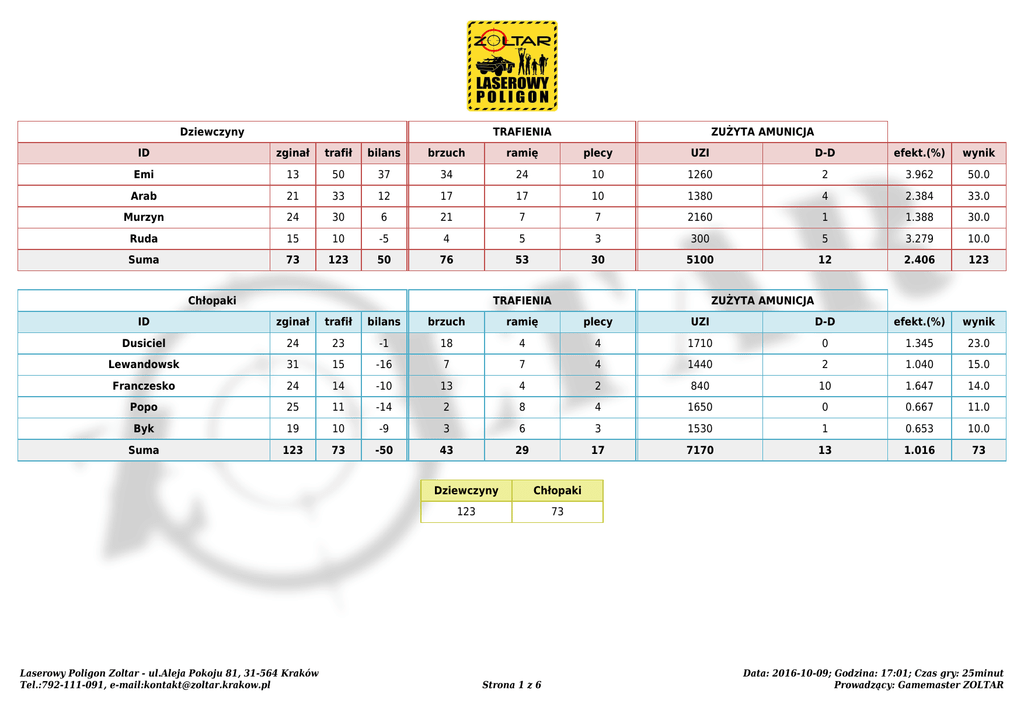 ZOLTAR
LASEROWY POLIGON

| Dziewczyny | | | | TRAFIENIA | | | ZUŻYTA AMUNICJA | | | |
|---|---|---|---|---|---|---|---|---|---|---|
| ID | zginał | trafił | bilans | brzuch | ramię | plecy | UZI | D-D | efekt.(%) | wynik |
| Emi | 13 | 50 | 37 | 34 | 24 | 10 | 1260 | 2 | 3.962 | 50.0 |
| Arab | 21 | 33 | 12 | 17 | 17 | 10 | 1380 | 4 | 2.384 | 33.0 |
| Murzyn | 24 | 30 | 6 | 21 | 7 | 7 | 2160 | 1 | 1.388 | 30.0 |
| Ruda | 15 | 10 | -5 | 4 | 5 | 3 | 300 | 5 | 3.279 | 10.0 |
| Suma | 73 | 123 | 50 | 76 | 53 | 30 | 5100 | 12 | 2.406 | 123 |

| Chłopaki | | | | TRAFIENIA | | | ZUŻYTA AMUNICJA | | | |
|---|---|---|---|---|---|---|---|---|---|---|
| ID | zginał | trafił | bilans | brzuch | ramię | plecy | UZI | D-D | efekt.(%) | wynik |
| Dusiciel | 24 | 23 | -1 | 18 | 4 | 4 | 1710 | 0 | 1.345 | 23.0 |
| Lewandowsk | 31 | 15 | -16 | 7 | 7 | 4 | 1440 | 2 | 1.040 | 15.0 |
| Franczesko | 24 | 14 | -10 | 13 | 4 | 2 | 840 | 10 | 1.647 | 14.0 |
| Popo | 25 | 11 | -14 | 2 | 8 | 4 | 1650 | 0 | 0.667 | 11.0 |
| Byk | 19 | 10 | -9 | 3 | 6 | 3 | 1530 | 1 | 0.653 | 10.0 |
| Suma | 123 | 73 | -50 | 43 | 29 | 17 | 7170 | 13 | 1.016 | 73 |

| Dziewczyny | Chłopaki |
|---|---|
| 123 | 73 |

Laserowy Poligon Zoltar - ul.Aleja Pokoju 81, 31-564 Kraków
Tel.:792-111-091, e-mail:kontakt@zoltar.krakow.pl
Strona 1 z 6
Data: 2016-10-09; Godzina: 17:01; Czas gry: 25minut
Prowadzący: Gamemaster ZOLTAR